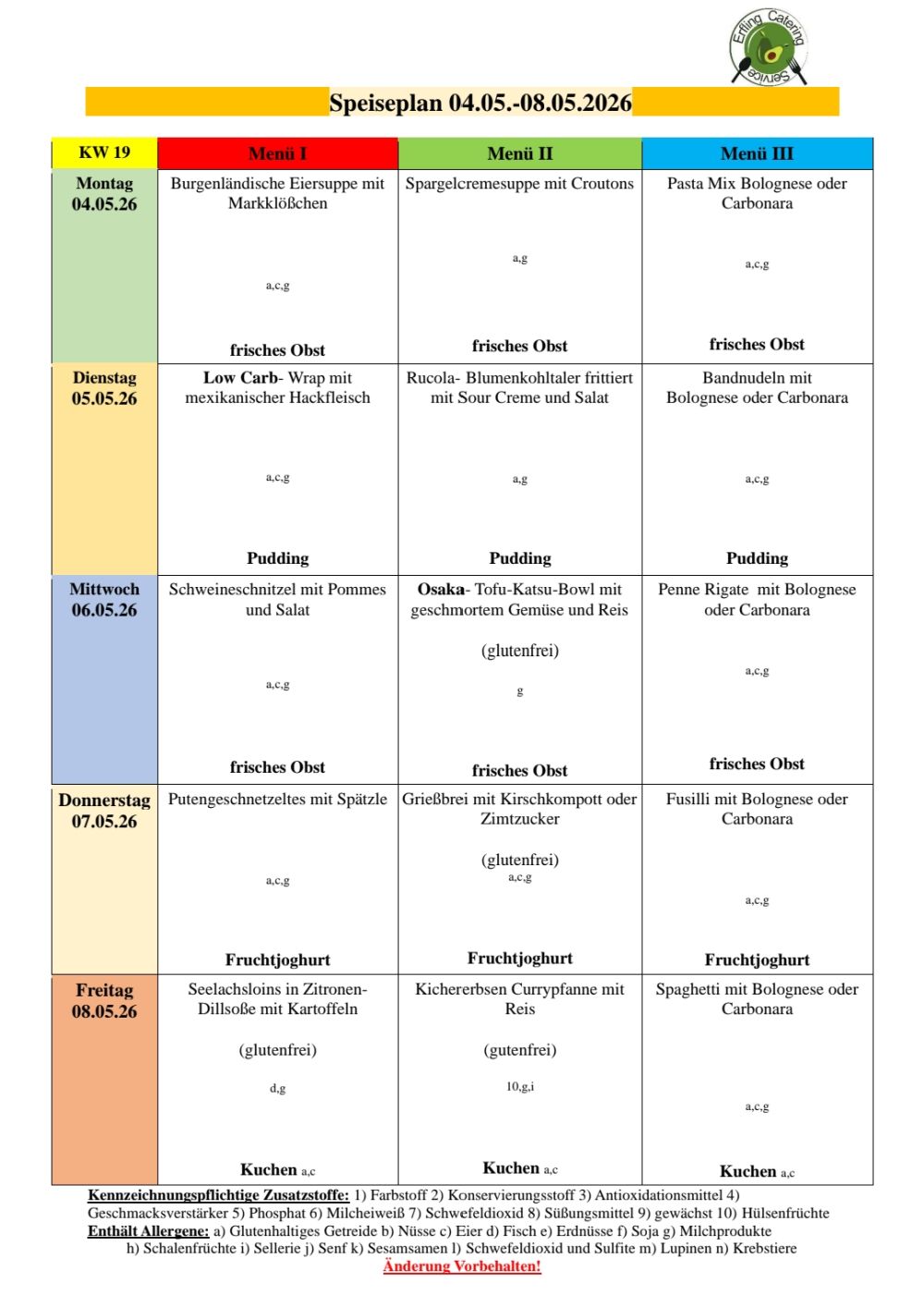 Erfling Catering Service

Speiseplan 04.05.-08.05.2026

| KW 19 | Menü I | Menü II | Menü III |
|---|---|---|---|
| Montag 04.05.26 | Burgenländische Eiersuppe mit Markklößchen a,c,g frisches Obst | Spargelcremesuppe mit Croutons a,g frisches Obst | Pasta Mix Bolognese oder Carbonara a,c,g frisches Obst |
| Dienstag 05.05.26 | Low Carb- Wrap mit mexikanischer Hackfleisch a,c,g Pudding | Rucola- Blumenkohltaler frittiert mit Sour Creme und Salat a,g Pudding | Bandnudeln mit Bolognese oder Carbonara a,c,g Pudding |
| Mittwoch 06.05.26 | Schweineschnitzel mit Pommes und Salat a,c,g frisches Obst | Osaka- Tofu-Katsu-Bowl mit geschmortem Gemüse und Reis (glutenfrei) g frisches Obst | Penne Rigate mit Bolognese oder Carbonara a,c,g frisches Obst |
| Donnerstag 07.05.26 | Putengeschnetzeltes mit Spätzle a,c,g Fruchtjoghurt | Grießbrei mit Kirschkompott oder Zimtzucker (glutenfrei) a,c,g Fruchtjoghurt | Fusilli mit Bolognese oder Carbonara a,c,g Fruchtjoghurt |
| Freitag 08.05.26 | Seelachsloins in Zitronen-Dillsoße mit Kartoffeln (glutenfrei) d,g Kuchen a,c | Kichererbsen Currypfanne mit Reis (gutenfrei) 10,g,i Kuchen a,c | Spaghetti mit Bolognese oder Carbonara a,c,g Kuchen a,c |

Kennzeichnungspflichtige Zusatzstoffe: 1) Farbstoff 2) Konservierungsstoff 3) Antioxidationsmittel 4) Geschmacksverstärker 5) Phosphat 6) Milcheiweiß 7) Schwefeldioxid 8) Süßungsmittel 9) gewächst 10) Hülsenfrüchte
Enthält Allergene: a) Glutenhaltiges Getreide b) Nüsse c) Eier d) Fisch e) Erdnüsse f) Soja g) Milchprodukte h) Schalenfrüchte i) Sellerie j) Senf k) Sesamsamen l) Schwefeldioxid und Sulfite m) Lupinen n) Krebstiere
Änderung Vorbehalten!